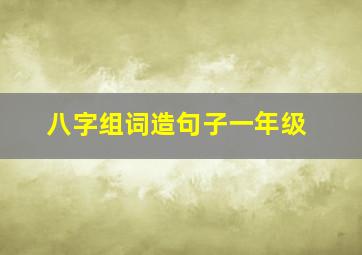 八字组词造句子一年级